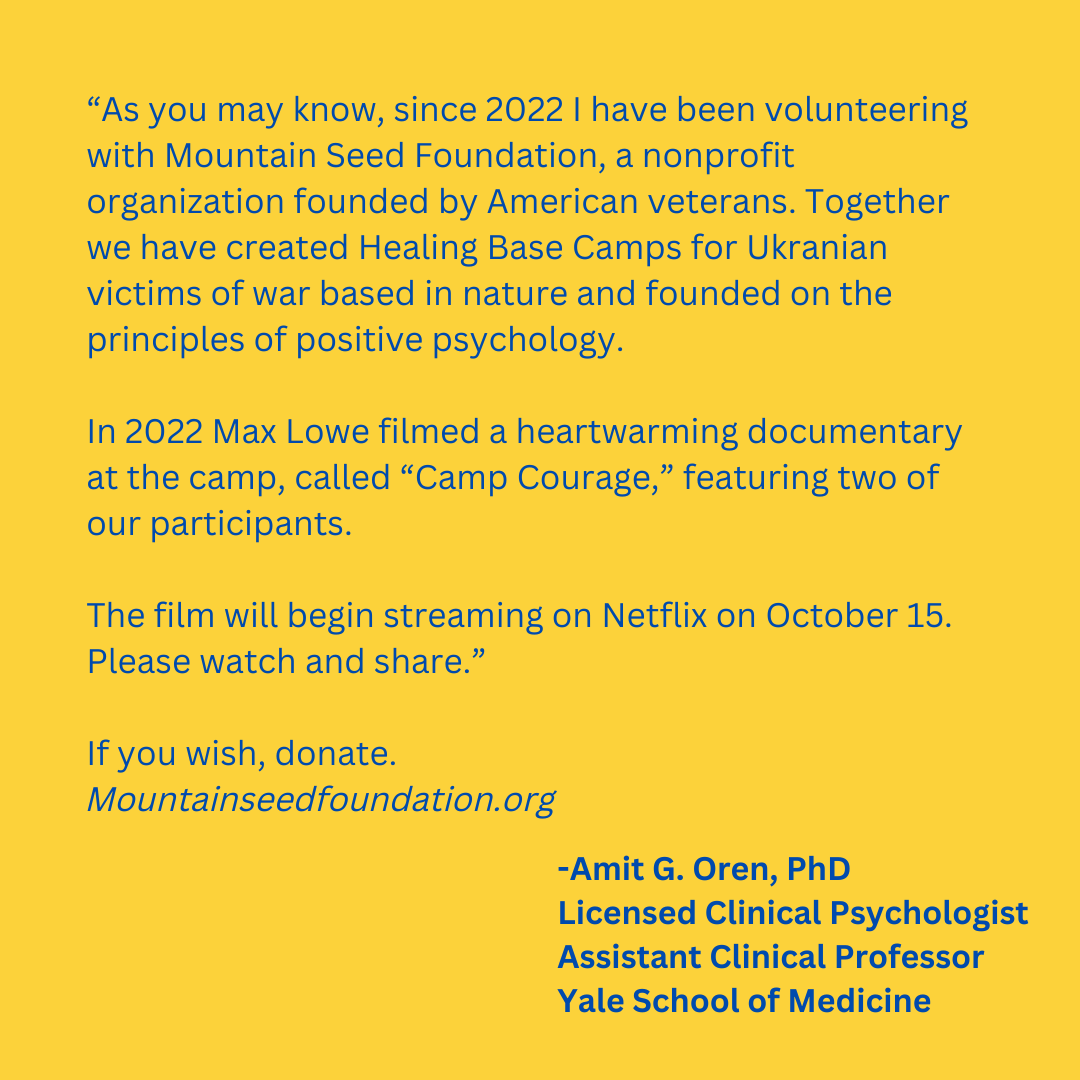 “As you may know, since 2022 I have been volunteering with Mountain Seed Foundation, a nonprofit organization founded by American veterans. Together we have created Healing Base Camps for Ukranian victims of war based in nature and founded on the principles of positive psychology.

In 2022 Max Lowe filmed a heartwarming documentary at the camp, called “Camp Courage,” featuring two of our participants.

The film will begin streaming on Netflix on October 15. Please watch and share.”

If you wish, donate.
Mountainseedfoundation.org

-Amit G. Oren, PhD
Licensed Clinical Psychologist
Assistant Clinical Professor
Yale School of Medicine